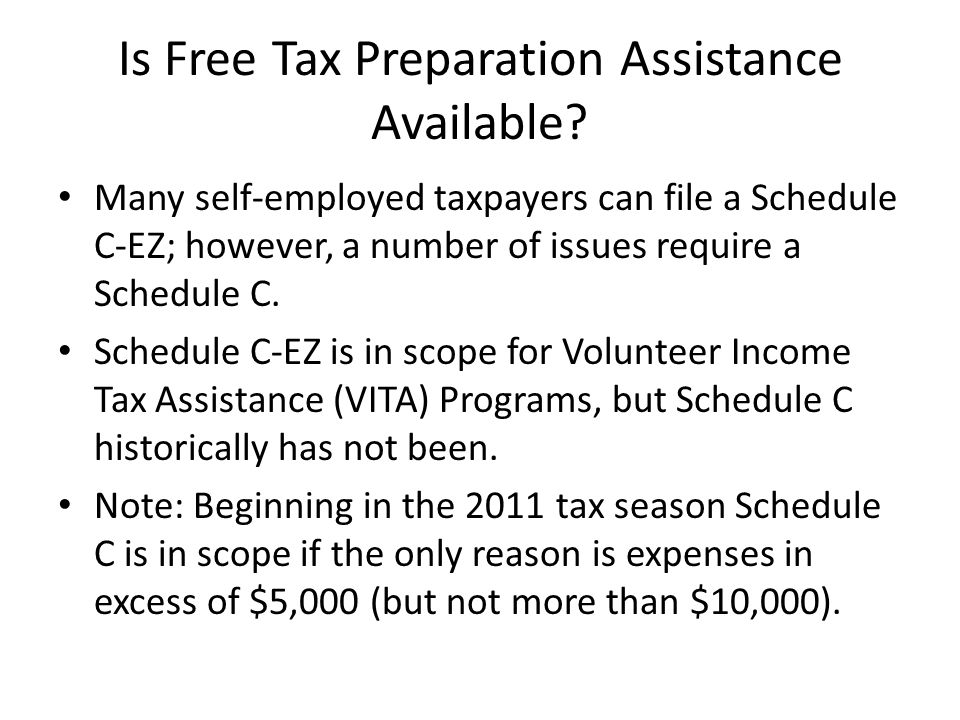 Is Free Tax Preparation Assistance Available?

• Many self-employed taxpayers can file a Schedule C-EZ; however, a number of issues require a Schedule C.

• Schedule C-EZ is in scope for Volunteer Income Tax Assistance (VITA) Programs, but Schedule C historically has not been.

• Note: Beginning in the 2011 tax season Schedule C is in scope if the only reason is expenses in excess of \$5,000 (but not more than \$10,000).